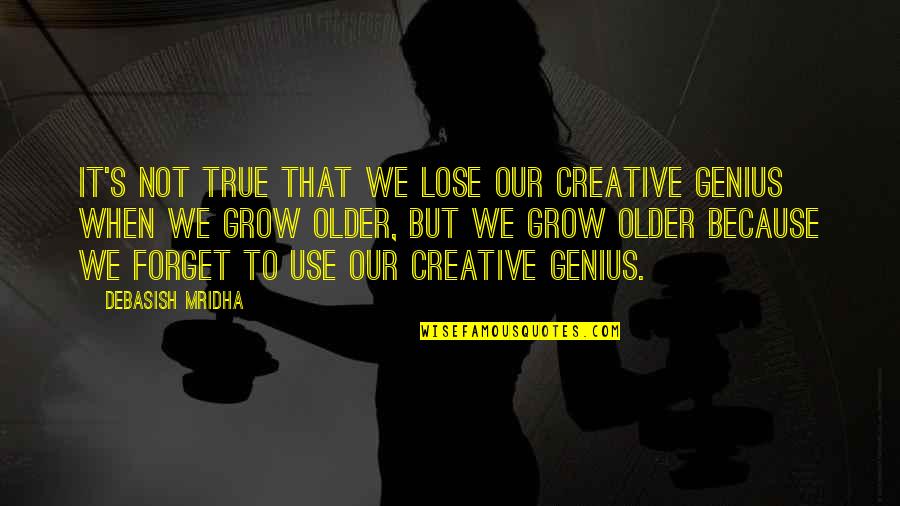 IT'S NOT TRUE THAT WE LOSE OUR CREATIVE GENIUS WHEN WE GROW OLDER, BUT WE GROW OLDER BECAUSE WE FORGET TO USE OUR CREATIVE GENIUS.

DEBASISH MRIDHA

WISEFAMOUSQUOTES.COM